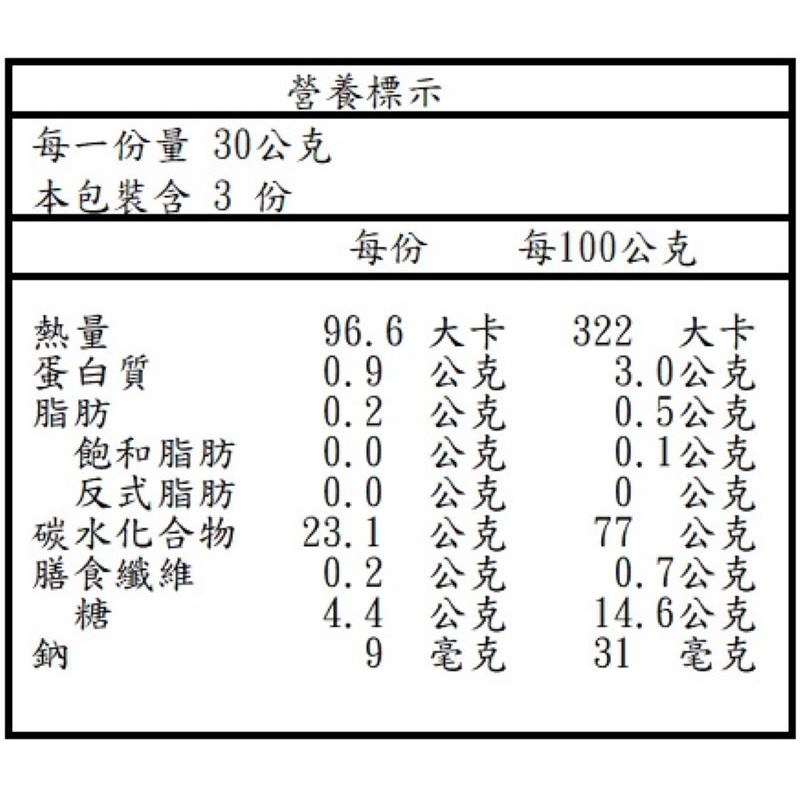 營養標示

每一份量 30公克
本包裝含 3 份

| | 每份 | 每100公克 |
|---|---|---|
| 熱量 | 96.6 大卡 | 322 大卡 |
| 蛋白質 | 0.9 公克 | 3.0公克 |
| 脂肪 | 0.2 公克 | 0.5公克 |
| 飽和脂肪 | 0.0 公克 | 0.1公克 |
| 反式脂肪 | 0.0 公克 | 0 公克 |
| 碳水化合物 | 23.1 公克 | 77 公克 |
| 膳食纖維 | 0.2 公克 | 0.7公克 |
| 糖 | 4.4 公克 | 14.6公克 |
| 鈉 | 9 毫克 | 31 毫克 |